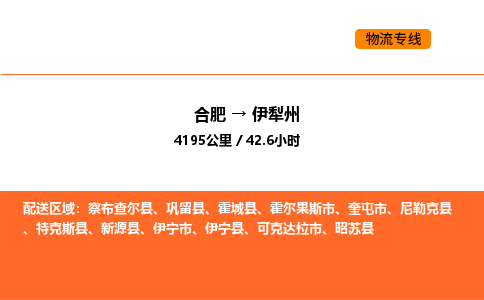 物流专线

合肥 → 伊犁州

4195公里 / 42.6小时

配送区域：察布查尔县、巩留县、霍城县、霍尔果斯市、奎屯市、尼勒克县、特克斯县、新源县、伊宁市、伊宁县、可克达拉市、昭苏县